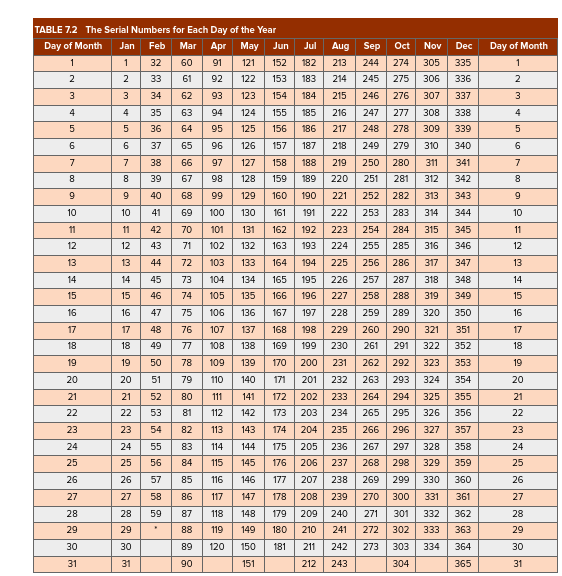 TABLE 7.2 The Serial Numbers for Each Day of the Year

| Day of Month | Jan | Feb | Mar | Apr | May | Jun | Jul | Aug | Sep | Oct | Nov | Dec | Day of Month |
|---|---|---|---|---|---|---|---|---|---|---|---|---|---|
| 1 | 1 | 32 | 60 | 91 | 121 | 152 | 182 | 213 | 244 | 274 | 305 | 335 | 1 |
| 2 | 2 | 33 | 61 | 92 | 122 | 153 | 183 | 214 | 245 | 275 | 306 | 336 | 2 |
| 3 | 3 | 34 | 62 | 93 | 123 | 154 | 184 | 215 | 246 | 276 | 307 | 337 | 3 |
| 4 | 4 | 35 | 63 | 94 | 124 | 155 | 185 | 216 | 247 | 277 | 308 | 338 | 4 |
| 5 | 5 | 36 | 64 | 95 | 125 | 156 | 186 | 217 | 248 | 278 | 309 | 339 | 5 |
| 6 | 6 | 37 | 65 | 96 | 126 | 157 | 187 | 218 | 249 | 279 | 310 | 340 | 6 |
| 7 | 7 | 38 | 66 | 97 | 127 | 158 | 188 | 219 | 250 | 280 | 311 | 341 | 7 |
| 8 | 8 | 39 | 67 | 98 | 128 | 159 | 189 | 220 | 251 | 281 | 312 | 342 | 8 |
| 9 | 9 | 40 | 68 | 99 | 129 | 160 | 190 | 221 | 252 | 282 | 313 | 343 | 9 |
| 10 | 10 | 41 | 69 | 100 | 130 | 161 | 191 | 222 | 253 | 283 | 314 | 344 | 10 |
| 11 | 11 | 42 | 70 | 101 | 131 | 162 | 192 | 223 | 254 | 284 | 315 | 345 | 11 |
| 12 | 12 | 43 | 71 | 102 | 132 | 163 | 193 | 224 | 255 | 285 | 316 | 346 | 12 |
| 13 | 13 | 44 | 72 | 103 | 133 | 164 | 194 | 225 | 256 | 286 | 317 | 347 | 13 |
| 14 | 14 | 45 | 73 | 104 | 134 | 165 | 195 | 226 | 257 | 287 | 318 | 348 | 14 |
| 15 | 15 | 46 | 74 | 105 | 135 | 166 | 196 | 227 | 258 | 288 | 319 | 349 | 15 |
| 16 | 16 | 47 | 75 | 106 | 136 | 167 | 197 | 228 | 259 | 289 | 320 | 350 | 16 |
| 17 | 17 | 48 | 76 | 107 | 137 | 168 | 198 | 229 | 260 | 290 | 321 | 351 | 17 |
| 18 | 18 | 49 | 77 | 108 | 138 | 169 | 199 | 230 | 261 | 291 | 322 | 352 | 18 |
| 19 | 19 | 50 | 78 | 109 | 139 | 170 | 200 | 231 | 262 | 292 | 323 | 353 | 19 |
| 20 | 20 | 51 | 79 | 110 | 140 | 171 | 201 | 232 | 263 | 293 | 324 | 354 | 20 |
| 21 | 21 | 52 | 80 | 111 | 141 | 172 | 202 | 233 | 264 | 294 | 325 | 355 | 21 |
| 22 | 22 | 53 | 81 | 112 | 142 | 173 | 203 | 234 | 265 | 295 | 326 | 356 | 22 |
| 23 | 23 | 54 | 82 | 113 | 143 | 174 | 204 | 235 | 266 | 296 | 327 | 357 | 23 |
| 24 | 24 | 55 | 83 | 114 | 144 | 175 | 205 | 236 | 267 | 297 | 328 | 358 | 24 |
| 25 | 25 | 56 | 84 | 115 | 145 | 176 | 206 | 237 | 268 | 298 | 329 | 359 | 25 |
| 26 | 26 | 57 | 85 | 116 | 146 | 177 | 207 | 238 | 269 | 299 | 330 | 360 | 26 |
| 27 | 27 | 58 | 86 | 117 | 147 | 178 | 208 | 239 | 270 | 300 | 331 | 361 | 27 |
| 28 | 28 | 59 | 87 | 118 | 148 | 179 | 209 | 240 | 271 | 301 | 332 | 362 | 28 |
| 29 | 29 | * | 88 | 119 | 149 | 180 | 210 | 241 | 272 | 302 | 333 | 363 | 29 |
| 30 | 30 | | 89 | 120 | 150 | 181 | 211 | 242 | 273 | 303 | 334 | 364 | 30 |
| 31 | 31 | | 90 | | 151 | | 212 | 243 | | 304 | | 365 | 31 |